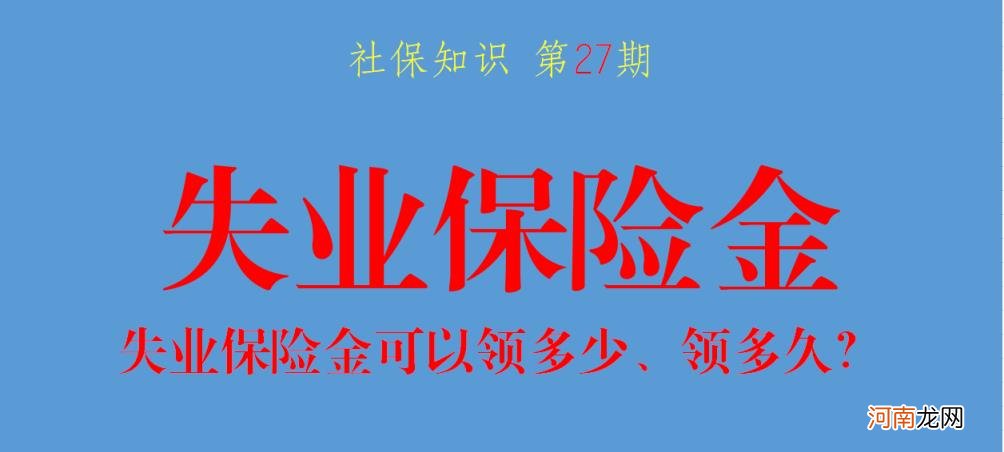 社保知识 第27期

失业保险金

失业保险金可以领多少、领多久？

河南龙网